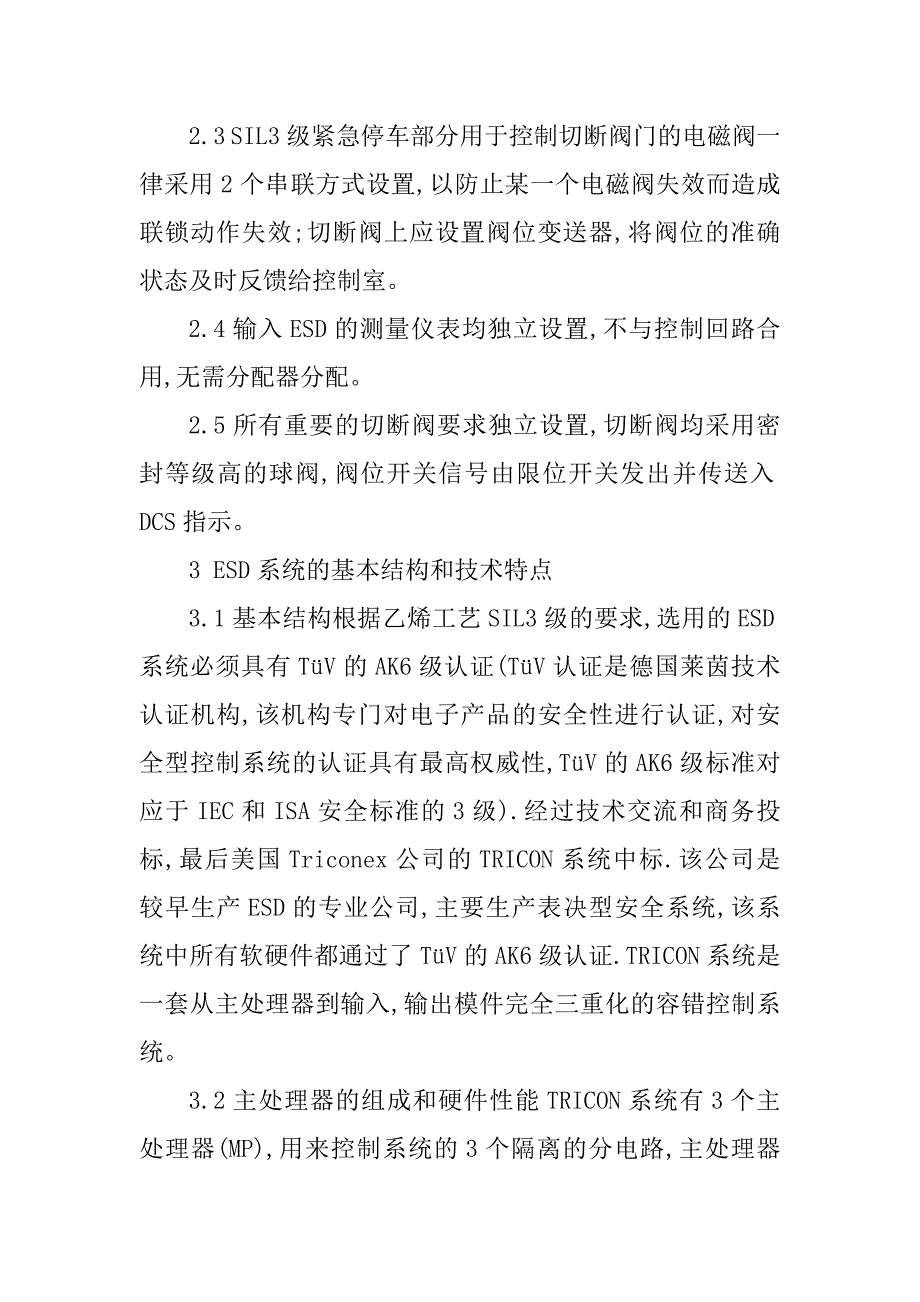 2.3 SIL3 级紧急停车部分用于控制切断阀门的电磁阀一律采用 2 个串联方式设置,以防止某一个电磁阀失效而造成联锁动作失效;切断阀上应设置阀位变送器,将阀位的准确状态及时反馈给控制室。

2.4 输入 ESD 的测量仪表均独立设置,不与控制回路合用,无需分配器分配。

2.5 所有重要的切断阀要求独立设置,切断阀均采用密封等级高的球阀,阀位开关信号由限位开关发出并传送入 DCS 指示。

3 ESD 系统的基本结构和技术特点

3.1 基本结构根据乙烯工艺 SIL3 级的要求,选用的 ESD 系统必须具有 TüV 的 AK6 级认证(TüV 认证是德国莱茵技术认证机构,该机构专门对电子产品的安全性进行认证,对安全型控制系统的认证具有最高权威性,TüV 的 AK6 级标准对应于 IEC 和 ISA 安全标准的 3 级).经过技术交流和商务投标,最后美国 Triconex 公司的 TRICON 系统中标.该公司是较早生产 ESD 的专业公司,主要生产表决型安全系统,该系统中所有软硬件都通过了 TüV 的 AK6 级认证.TRICON 系统是一套从主处理器到输入,输出模件完全三重化的容错控制系统。

3.2 主处理器的组成和硬件性能 TRICON 系统有 3 个主处理器(MP),用来控制系统的 3 个隔离的分电路,主处理器